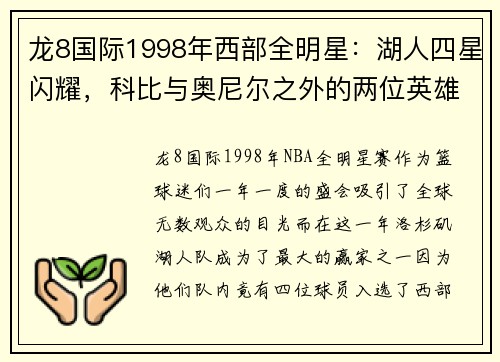 龙8国际1998年西部全明星：湖人四星闪耀，科比与奥尼尔之外的两位英雄

龙8国际1998年NBA全明星赛作为篮球迷们一年一度的盛会吸引了全球无数观众的目光而在这一年洛杉矶湖人队成为了最大的赢家之一因为他们队内竟有四位球员入选了西部